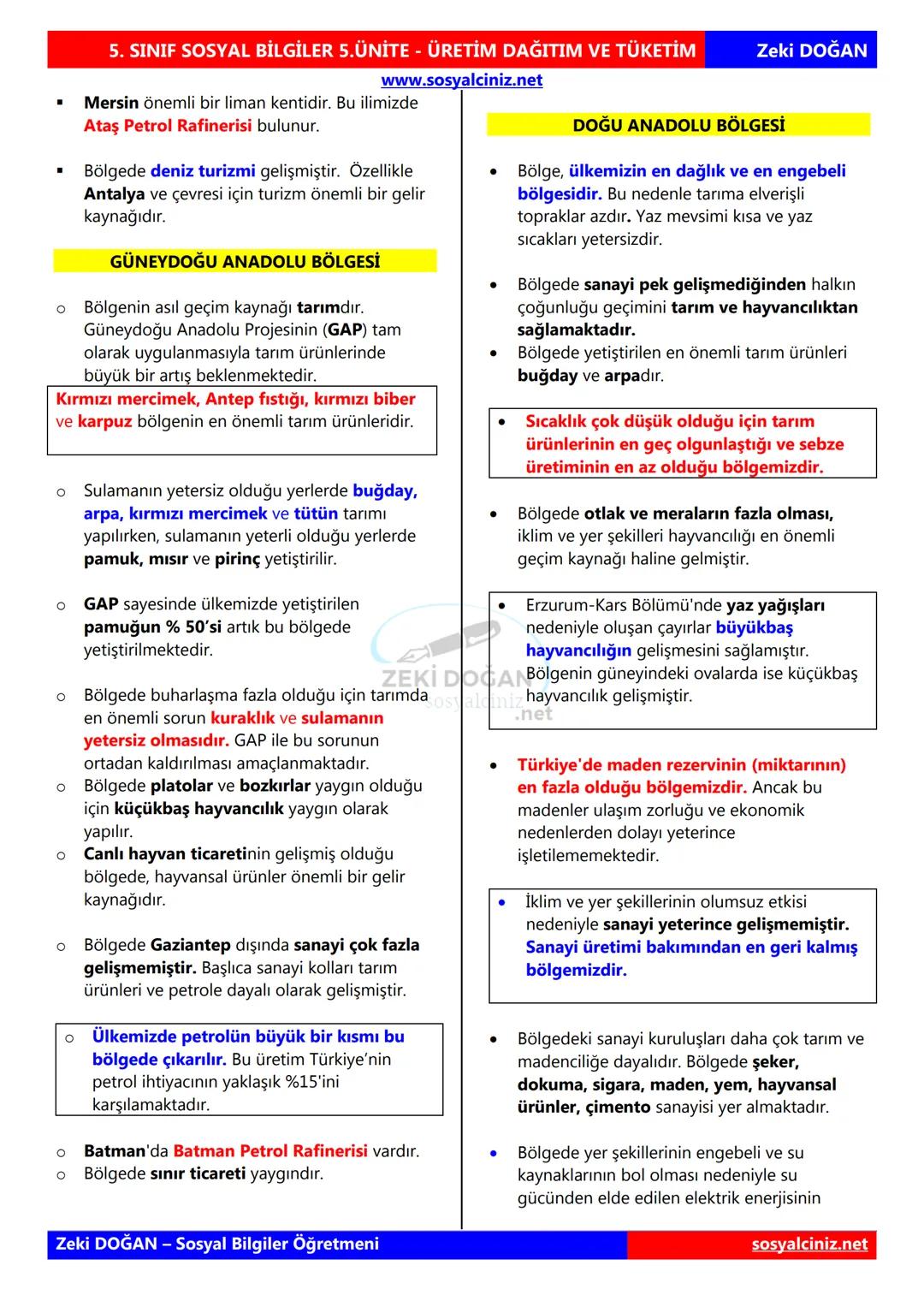 5. SINIF SOSYAL BİLGİLER 5.ÜNİTE - ÜRETİM DAĞITIM VE TÜKETİM Zeki DOĞAN

www.sosyalciniz.net

▪ Mersin önemli bir liman kentidir. Bu ilimizde Ataş Petrol Rafinerisi bulunur.

▪ Bölgede deniz turizmi gelişmiştir. Özellikle Antalya ve çevresi için turizm önemli bir gelir kaynağıdır.

GÜNEYDOĞU ANADOLU BÖLGESİ

o Bölgenin asıl geçim kaynağı tarımdır. Güneydoğu Anadolu Projesinin (GAP) tam olarak uygulanmasıyla tarım ürünlerinde büyük bir artış beklenmektedir.

Kırmızı mercimek, Antep fıstığı, kırmızı biber ve karpuz bölgenin en önemli tarım ürünleridir.

o Sulamanın yetersiz olduğu yerlerde buğday, arpa, kırmızı mercimek ve tütün tarımı yapılırken, sulamanın yeterli olduğu yerlerde pamuk, mısır ve pirinç yetiştirilir.

o GAP sayesinde ülkemizde yetiştirilen pamuğun % 50'si artık bu bölgede yetiştirilmektedir.

o Bölgede buharlaşma fazla olduğu için tarımda en önemli sorun kuraklık ve sulamanın yetersiz olmasıdır. GAP ile bu sorunun ortadan kaldırılması amaçlanmaktadır.
o Bölgede platolar ve bozkırlar yaygın olduğu için küçükbaş hayvancılık yaygın olarak yapılır.
o Canlı hayvan ticaretinin gelişmiş olduğu bölgede, hayvansal ürünler önemli bir gelir kaynağıdır.

o Bölgede Gaziantep dışında sanayi çok fazla gelişmemiştir. Başlıca sanayi kolları tarım ürünleri ve petrole dayalı olarak gelişmiştir.

o Ülkemizde petrolün büyük bir kısmı bu bölgede çıkarılır. Bu üretim Türkiye'nin petrol ihtiyacının yaklaşık %15'ini karşılamaktadır.

o Batman'da Batman Petrol Rafinerisi vardır.
o Bölgede sınır ticareti yaygındır.

DOĞU ANADOLU BÖLGESİ

• Bölge, ülkemizin en dağlık ve en engebeli bölgesidir. Bu nedenle tarıma elverişli topraklar azdır. Yaz mevsimi kısa ve yaz sıcakları yetersizdir.

• Bölgede sanayi pek gelişmediğinden halkın çoğunluğu geçimini tarım ve hayvancılıktan sağlamaktadır.
• Bölgede yetiştirilen en önemli tarım ürünleri buğday ve arpadır.

• Sıcaklık çok düşük olduğu için tarım ürünlerinin en geç olgunlaştığı ve sebze üretiminin en az olduğu bölgemizdir.

• Bölgede otlak ve meraların fazla olması, iklim ve yer şekilleri hayvancılığı en önemli geçim kaynağı haline gelmiştir.

• Erzurum-Kars Bölümü'nde yaz yağışları nedeniyle oluşan çayırlar büyükbaş hayvancılığın gelişmesini sağlamıştır. Bölgenin güneyindeki ovalarda ise küçükbaş hayvancılık gelişmiştir.

• Türkiye'de maden rezervinin (miktarının) en fazla olduğu bölgemizdir. Ancak bu madenler ulaşım zorluğu ve ekonomik nedenlerden dolayı yeterince işletilememektedir.

• İklim ve yer şekillerinin olumsuz etkisi nedeniyle sanayi yeterince gelişmemiştir. Sanayi üretimi bakımından en geri kalmış bölgemizdir.

• Bölgedeki sanayi kuruluşları daha çok tarım ve madenciliğe dayalıdır. Bölgede şeker, dokuma, sigara, maden, yem, hayvansal ürünler, çimento sanayisi yer almaktadır.

• Bölgede yer şekillerinin engebeli ve su kaynaklarının bol olması nedeniyle su gücünden elde edilen elektrik enerjisinin

ZEKİ DOĞAN sosyalciniz .net

Zeki DOĞAN – Sosyal Bilgiler Öğretmeni sosyalciniz.net